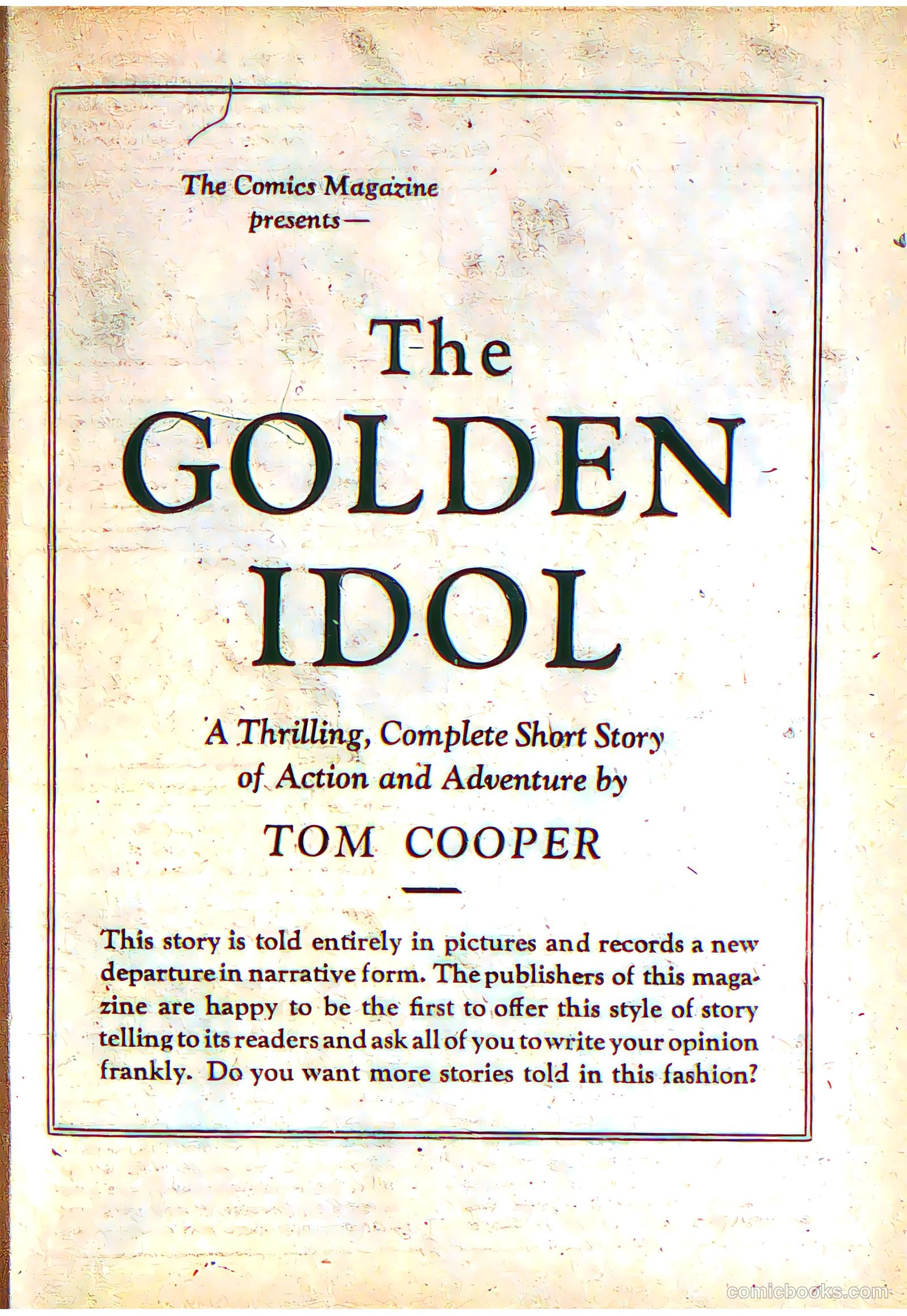 The Comics Magazine presents—

The GOLDEN IDOL

A Thrilling, Complete Short Story of Action and Adventure by

TOM COOPER

This story is told entirely in pictures and records a new departure in narrative form. The publishers of this magazine are happy to be the first to offer this style of story telling to its readers and ask all of you to write your opinion frankly. Do you want more stories told in this fashion?

comicbooks.com